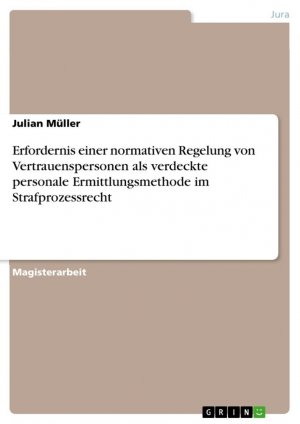 Jura

Julian Müller

Erfordernis einer normativen Regelung von Vertrauenspersonen als verdeckte personale Ermittlungsmethode im Strafprozessrecht

Magisterarbeit

GRIN